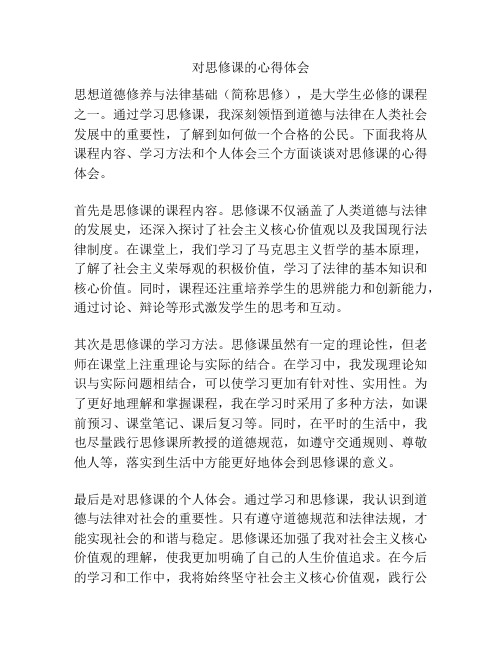 对思修课的心得体会

思想道德修养与法律基础（简称思修），是大学生必修的课程之一。通过学习思修课，我深刻领悟到道德与法律在人类社会发展中的重要性，了解到如何做一个合格的公民。下面我将从课程内容、学习方法和个人体会三个方面谈谈对思修课的心得体会。

首先是思修课的课程内容。思修课不仅涵盖了人类道德与法律的发展史，还深入探讨了社会主义核心价值观以及我国现行法律制度。在课堂上，我们学习了马克思主义哲学的基本原理，了解了社会主义荣辱观的积极价值，学习了法律的基本知识和核心价值。同时，课程还注重培养学生的思辨能力和创新能力，通过讨论、辩论等形式激发学生的思考和互动。

其次是思修课的学习方法。思修课虽然有一定的理论性，但老师在课堂上注重理论与实际的结合。在学习中，我发现理论知识与实际问题相结合，可以使学习更加有针对性、实用性。为了更好地理解和掌握课程，我在学习时采用了多种方法，如课前预习、课堂笔记、课后复习等。同时，在平时的生活中，我也尽量践行思修课所教授的道德规范，如遵守交通规则、尊敬他人等，落实到生活中方能更好地体会到思修课的意义。

最后是对思修课的个人体会。通过学习和思修课，我认识到道德与法律对社会的重要性。只有遵守道德规范和法律法规，才能实现社会的和谐与稳定。思修课还加强了我对社会主义核心价值观的理解，使我更加明确了自己的人生价值追求。在今后的学习和工作中，我将始终坚守社会主义核心价值观，践行公